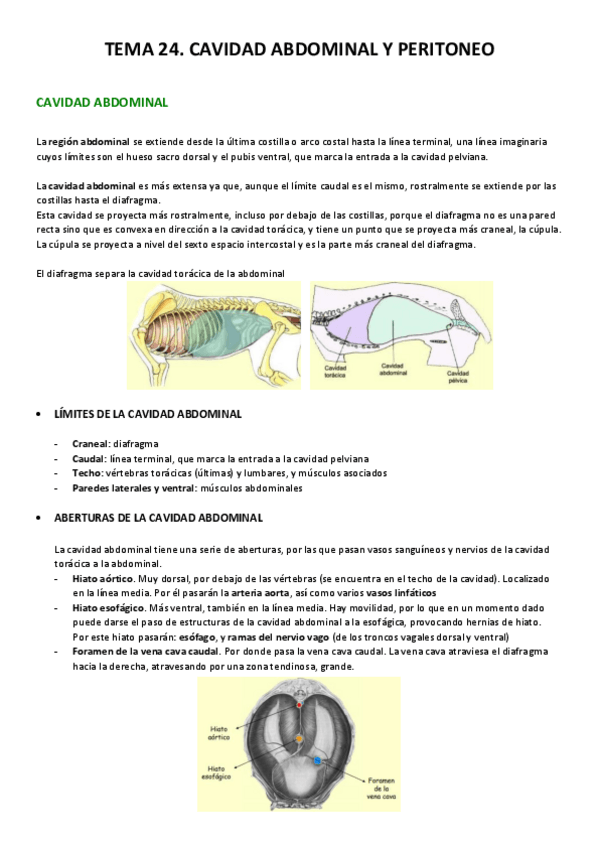 TEMA 24. CAVIDAD ABDOMINAL Y PERITONEO

CAVIDAD ABDOMINAL

La región abdominal se extiende desde la última costilla o arco costal hasta la línea terminal, una línea imaginaria cuyos límites son el hueso sacro dorsal y el pubis ventral, que marca la entrada a la cavidad pelviana.

La cavidad abdominal es más extensa ya que, aunque el límite caudal es el mismo, rostralmente se extiende por las costillas hasta el diafragma.
Esta cavidad se proyecta más rostralmente, incluso por debajo de las costillas, porque el diafragma no es una pared recta sino que es convexa en dirección a la cavidad torácica, y tiene un punto que se proyecta más craneal, la cúpula. La cúpula se proyecta a nivel del sexto espacio intercostal y es la parte más craneal del diafragma.

El diafragma separa la cavidad torácica de la abdominal

Cavidad torácica
Cavidad abdominal
Cavidad pélvica

• LÍMITES DE LA CAVIDAD ABDOMINAL

- Craneal: diafragma
- Caudal: línea terminal, que marca la entrada a la cavidad pelviana
- Techo: vértebras torácicas (últimas) y lumbares, y músculos asociados
- Paredes laterales y ventral: músculos abdominales

• ABERTURAS DE LA CAVIDAD ABDOMINAL

La cavidad abdominal tiene una serie de aberturas, por las que pasan vasos sanguíneos y nervios de la cavidad torácica a la abdominal.
- Hiato aórtico. Muy dorsal, por debajo de las vértebras (se encuentra en el techo de la cavidad). Localizado en la línea media. Por él pasarán la arteria aorta, así como varios vasos linfáticos
- Hiato esofágico. Más ventral, también en la línea media. Hay movilidad, por lo que en un momento dado puede darse el paso de estructuras de la cavidad abdominal a la esofágica, provocando hernias de hiato. Por este hiato pasarán: esófago, y ramas del nervio vago (de los troncos vagales dorsal y ventral)
- Foramen de la vena cava caudal. Por donde pasa la vena cava caudal. La vena cava atraviesa el diafragma hacia la derecha, atravesando por una zona tendinosa, grande.

Hiato aórtico
Hiato esofágico
Foramen de la vena cava